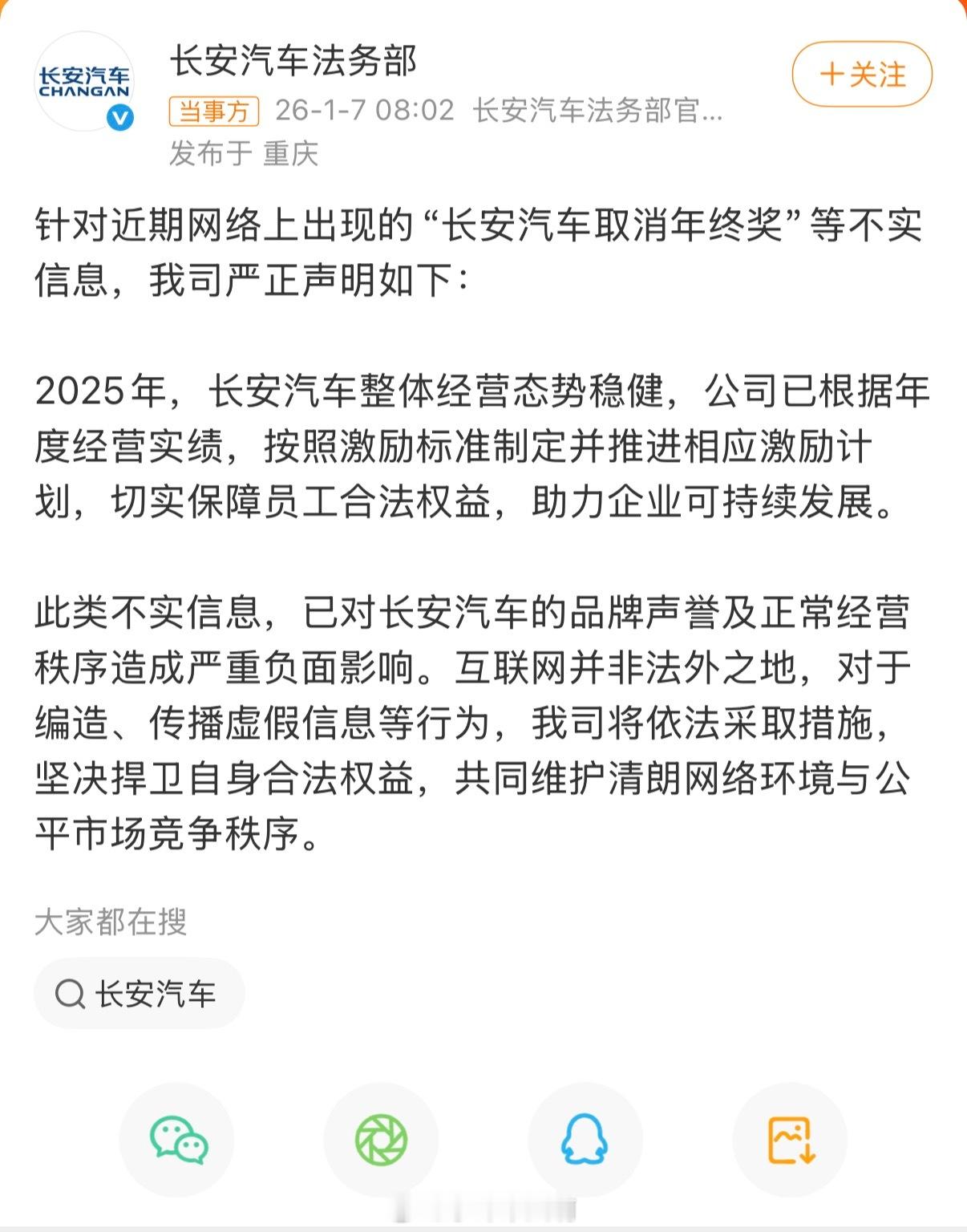 长安汽车
CHANGAN

长安汽车法务部

＋关注

当事方 26-1-7 08:02 长安汽车法务部官...
发布于 重庆

针对近期网络上出现的“长安汽车取消年终奖”等不实信息，我司严正声明如下：

2025年，长安汽车整体经营态势稳健，公司已根据年度经营实绩，按照激励标准制定并推进相应激励计划，切实保障员工合法权益，助力企业可持续发展。

此类不实信息，已对长安汽车的品牌声誉及正常经营秩序造成严重负面影响。互联网并非法外之地，对于编造、传播虚假信息等行为，我司将依法采取措施，坚决捍卫自身合法权益，共同维护清朗网络环境与公平市场竞争秩序。

大家都在搜

长安汽车